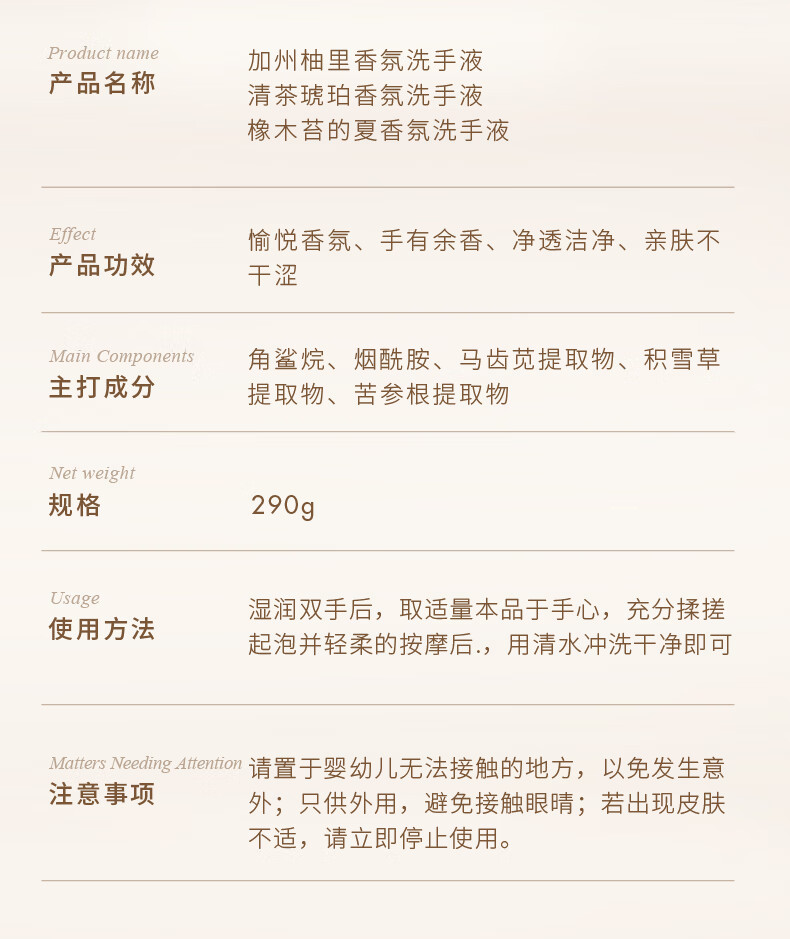 Product name
产品名称

加州柚里香氛洗手液
清茶琥珀香氛洗手液
橡木苔的夏香氛洗手液

Effect
产品功效

愉悦香氛、手有余香、净透洁净、亲肤不干涩

Main Components
主打成分

角鲨烷、烟酰胺、马齿苋提取物、积雪草提取物、苦参根提取物

Net weight
规格

290g

Usage
使用方法

湿润双手后，取适量本品于手心，充分揉搓起泡并轻柔的按摩后.，用清水冲洗干净即可

Matters Needing Attention
注意事项

请置于婴幼儿无法接触的地方，以免发生意外；只供外用，避免接触眼睛；若出现皮肤不适，请立即停止使用。